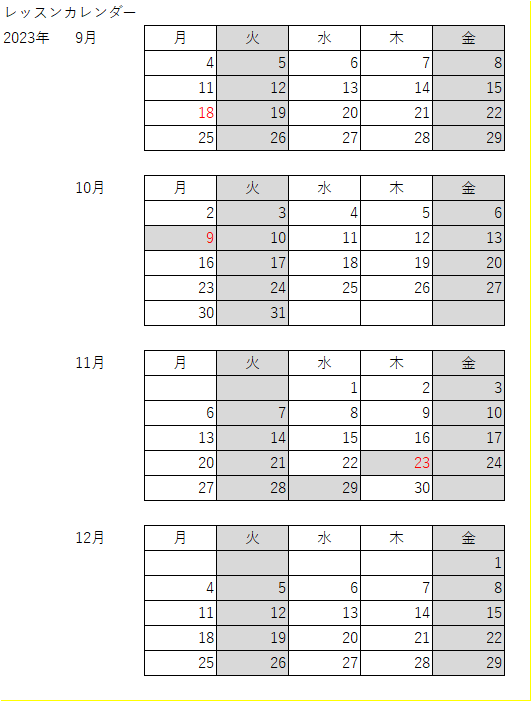 レッスンカレンダー

2023年 9月

| 月 | 火 | 水 | 木 | 金 |
|---|---|---|---|---|
| 4 | 5 | 6 | 7 | 8 |
| 11 | 12 | 13 | 14 | 15 |
| 18 | 19 | 20 | 21 | 22 |
| 25 | 26 | 27 | 28 | 29 |

10月

| 月 | 火 | 水 | 木 | 金 |
|---|---|---|---|---|
| 2 | 3 | 4 | 5 | 6 |
| 9 | 10 | 11 | 12 | 13 |
| 16 | 17 | 18 | 19 | 20 |
| 23 | 24 | 25 | 26 | 27 |
| 30 | 31 | | | |

11月

| 月 | 火 | 水 | 木 | 金 |
|---|---|---|---|---|
| | | 1 | 2 | 3 |
| 6 | 7 | 8 | 9 | 10 |
| 13 | 14 | 15 | 16 | 17 |
| 20 | 21 | 22 | 23 | 24 |
| 27 | 28 | 29 | 30 | |

12月

| 月 | 火 | 水 | 木 | 金 |
|---|---|---|---|---|
| | | | | 1 |
| 4 | 5 | 6 | 7 | 8 |
| 11 | 12 | 13 | 14 | 15 |
| 18 | 19 | 20 | 21 | 22 |
| 25 | 26 | 27 | 28 | 29 |